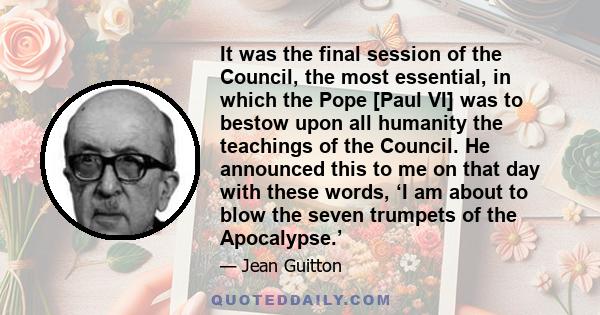 It was the final session of the Council, the most essential, in which the Pope [Paul VI] was to bestow upon all humanity the teachings of the Council. He announced this to me on that day with these words, ‘I am about to blow the seven trumpets of the Apocalypse.’

— Jean Guitton

QUOTEDDAILY.COM